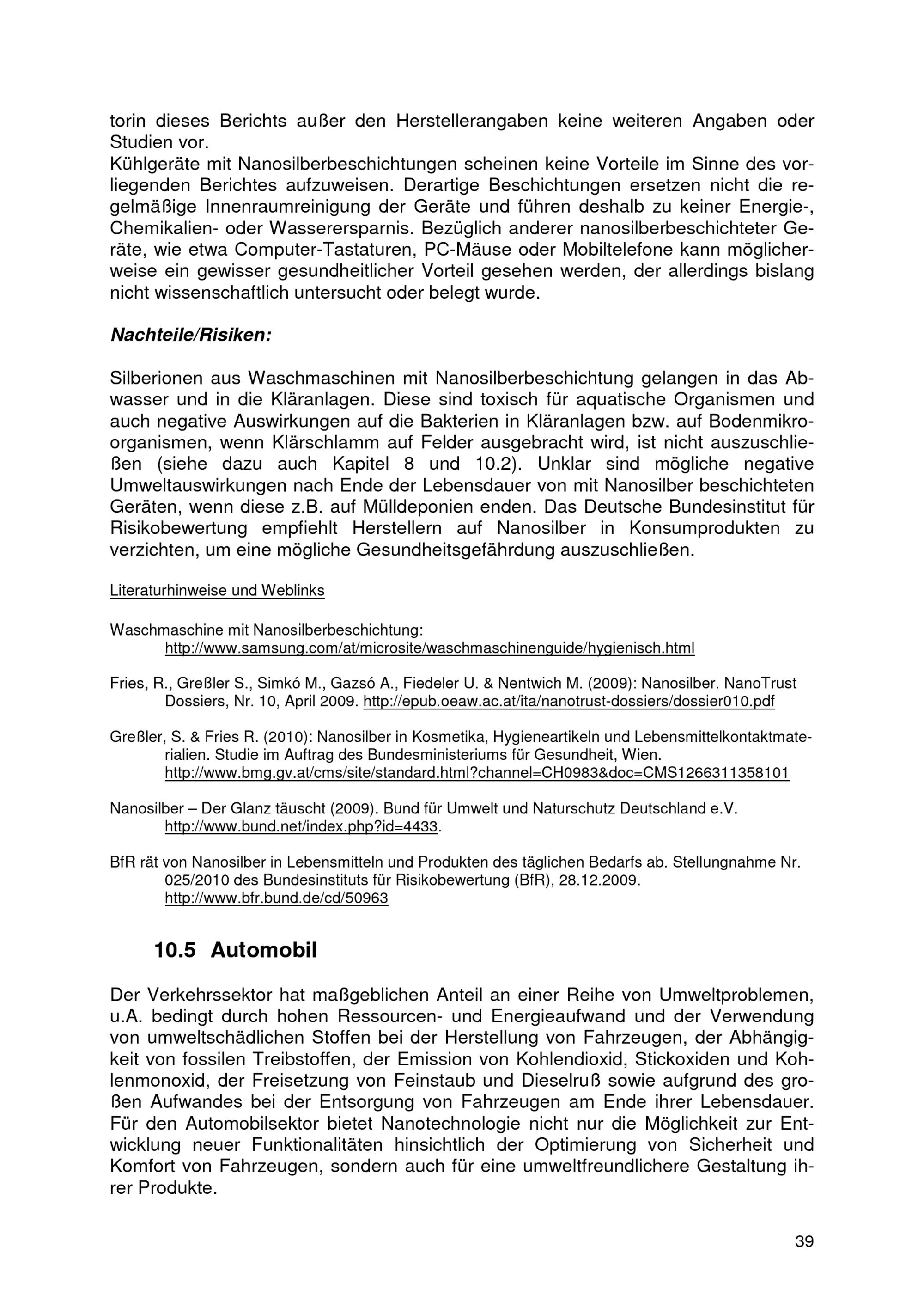 torin dieses Berichts außer den Herstellerangaben keine weiteren Angaben oder Studien vor.
Kühlgeräte mit Nanosilberbeschichtungen scheinen keine Vorteile im Sinne des vorliegenden Berichtes aufzuweisen. Derartige Beschichtungen ersetzen nicht die regelmäßige Innenraumreinigung der Geräte und führen deshalb zu keiner Energie-, Chemikalien- oder Wasserersparnis. Bezüglich anderer nanosilberbeschichteter Geräte, wie etwa Computer-Tastaturen, PC-Mäuse oder Mobiltelefone kann möglicherweise ein gewisser gesundheitlicher Vorteil gesehen werden, der allerdings bislang nicht wissenschaftlich untersucht oder belegt wurde.

Nachteile/Risiken:

Silberionen aus Waschmaschinen mit Nanosilberbeschichtung gelangen in das Abwasser und in die Kläranlagen. Diese sind toxisch für aquatische Organismen und auch negative Auswirkungen auf die Bakterien in Kläranlagen bzw. auf Bodenmikroorganismen, wenn Klärschlamm auf Felder ausgebracht wird, ist nicht auszuschließen (siehe dazu auch Kapitel 8 und 10.2). Unklar sind mögliche negative Umweltauswirkungen nach Ende der Lebensdauer von mit Nanosilber beschichteten Geräten, wenn diese z.B. auf Mülldeponien enden. Das Deutsche Bundesinstitut für Risikobewertung empfiehlt Herstellern auf Nanosilber in Konsumprodukten zu verzichten, um eine mögliche Gesundheitsgefährdung auszuschließen.

Literaturhinweise und Weblinks

Waschmaschine mit Nanosilberbeschichtung:
http://www.samsung.com/at/microsite/waschmaschinenguide/hygienisch.html

Fries, R., Greßler S., Simkó M., Gazsó A., Fiedeler U. & Nentwich M. (2009): Nanosilber. NanoTrust Dossiers, Nr. 10, April 2009. http://epub.oeaw.ac.at/ita/nanotrust-dossiers/dossier010.pdf

Greßler, S. & Fries R. (2010): Nanosilber in Kosmetika, Hygieneartikeln und Lebensmittelkontaktmaterialien. Studie im Auftrag des Bundesministeriums für Gesundheit, Wien.
http://www.bmg.gv.at/cms/site/standard.html?channel=CH0983&doc=CMS1266311358101

Nanosilber – Der Glanz täuscht (2009). Bund für Umwelt und Naturschutz Deutschland e.V.
http://www.bund.net/index.php?id=4433.

BfR rät von Nanosilber in Lebensmitteln und Produkten des täglichen Bedarfs ab. Stellungnahme Nr. 025/2010 des Bundesinstituts für Risikobewertung (BfR), 28.12.2009.
http://www.bfr.bund.de/cd/50963

10.5 Automobil

Der Verkehrssektor hat maßgeblichen Anteil an einer Reihe von Umweltproblemen, u.A. bedingt durch hohen Ressourcen- und Energieaufwand und der Verwendung von umweltschädlichen Stoffen bei der Herstellung von Fahrzeugen, der Abhängigkeit von fossilen Treibstoffen, der Emission von Kohlendioxid, Stickoxiden und Kohlenmonoxid, der Freisetzung von Feinstaub und Dieselruß sowie aufgrund des großen Aufwandes bei der Entsorgung von Fahrzeugen am Ende ihrer Lebensdauer. Für den Automobilsektor bietet Nanotechnologie nicht nur die Möglichkeit zur Entwicklung neuer Funktionalitäten hinsichtlich der Optimierung von Sicherheit und Komfort von Fahrzeugen, sondern auch für eine umweltfreundlichere Gestaltung ihrer Produkte.

39